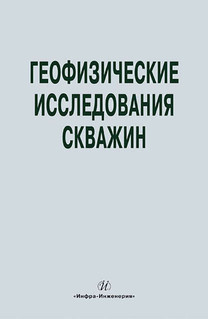 ГЕОФИЗИЧЕСКИЕ ИССЛЕДОВАНИЯ СКВАЖИН

И

«Инфра-Инженерия»